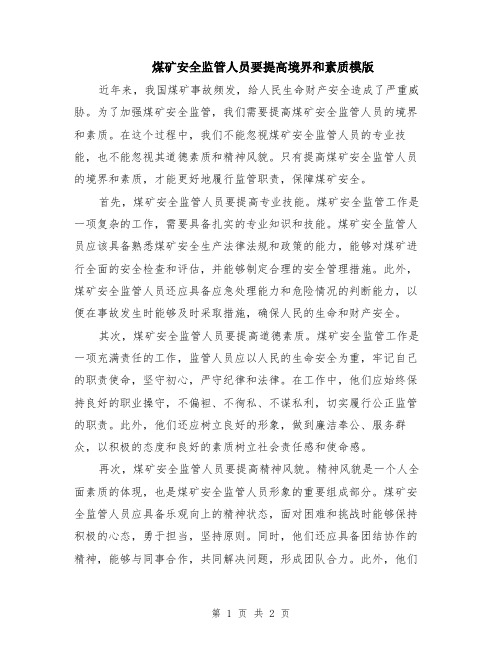 煤矿安全监管人员要提高境界和素质模版

近年来，我国煤矿事故频发，给人民生命财产安全造成了严重威胁。为了加强煤矿安全监管，我们需要提高煤矿安全监管人员的境界和素质。在这个过程中，我们不能忽视煤矿安全监管人员的专业技能，也不能忽视其道德素质和精神风貌。只有提高煤矿安全监管人员的境界和素质，才能更好地履行监管职责，保障煤矿安全。

首先，煤矿安全监管人员要提高专业技能。煤矿安全监管工作是一项复杂的工作，需要具备扎实的专业知识和技能。煤矿安全监管人员应该具备熟悉煤矿安全生产法律法规和政策的能力，能够对煤矿进行全面的安全检查和评估，并能够制定合理的安全管理措施。此外，煤矿安全监管人员还应具备应急处理能力和危险情况的判断能力，以便在事故发生时能够及时采取措施，确保人民的生命和财产安全。

其次，煤矿安全监管人员要提高道德素质。煤矿安全监管工作是一项充满责任的工作，监管人员应以人民的生命安全为重，牢记自己的职责使命，坚守初心，严守纪律和法律。在工作中，他们应始终保持良好的职业操守，不偏袒、不徇私、不谋私利，切实履行公正监管的职责。此外，他们还应树立良好的形象，做到廉洁奉公、服务群众，以积极的态度和良好的素质树立社会责任感和使命感。

再次，煤矿安全监管人员要提高精神风貌。精神风貌是一个人全面素质的体现，也是煤矿安全监管人员形象的重要组成部分。煤矿安全监管人员应具备乐观向上的精神状态，面对困难和挑战时能够保持积极的心态，勇于担当，坚持原则。同时，他们还应具备团结协作的精神，能够与同事合作，共同解决问题，形成团队合力。此外，他们

第 1 页 共 2 页